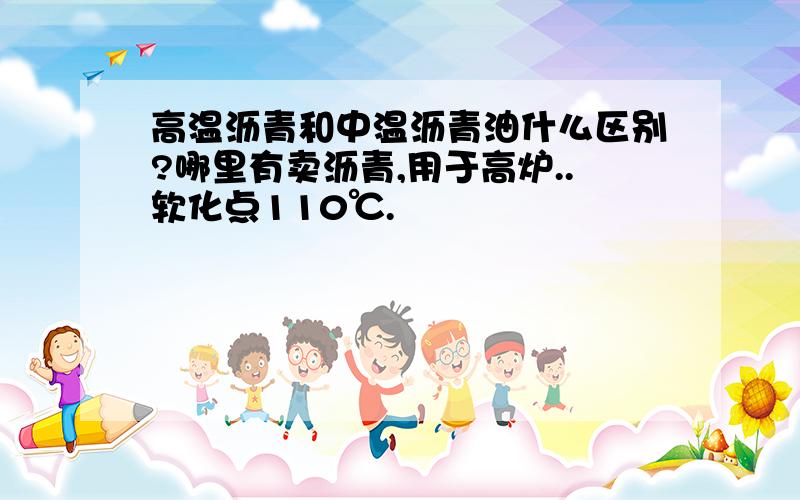 高温沥青和中温沥青油什么区别?哪里有卖沥青,用于高炉..软化点110℃.